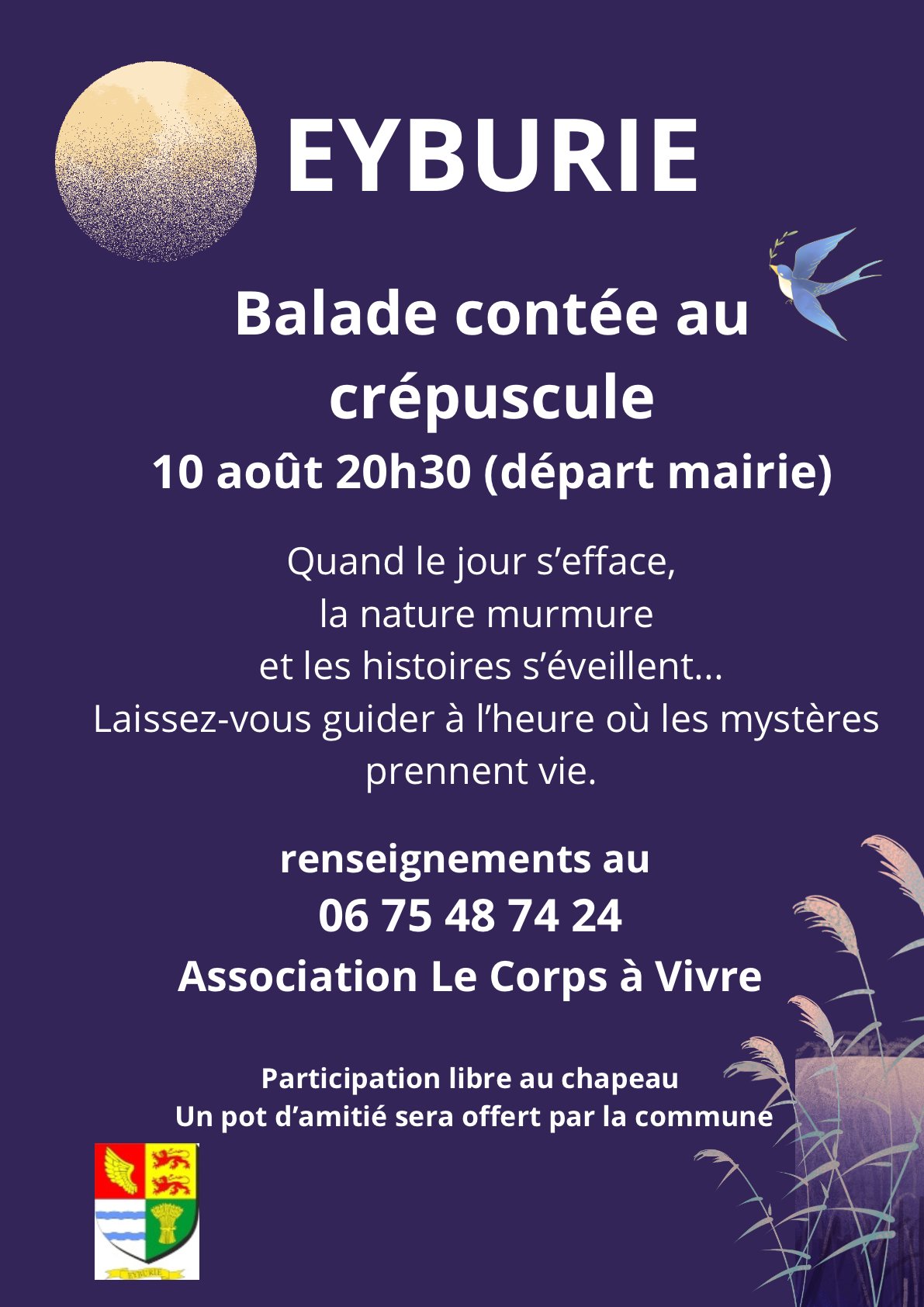 EYBURIE

Balade contée au crépuscule

10 août 20h30 (départ mairie)

Quand le jour s’efface,
la nature murmure
et les histoires s’éveillent...
Laissez-vous guider à l’heure où les mystères prennent vie.

renseignements au
06 75 48 74 24
Association Le Corps à Vivre

Participation libre au chapeau
Un pot d’amitié sera offert par la commune

EYBURIE